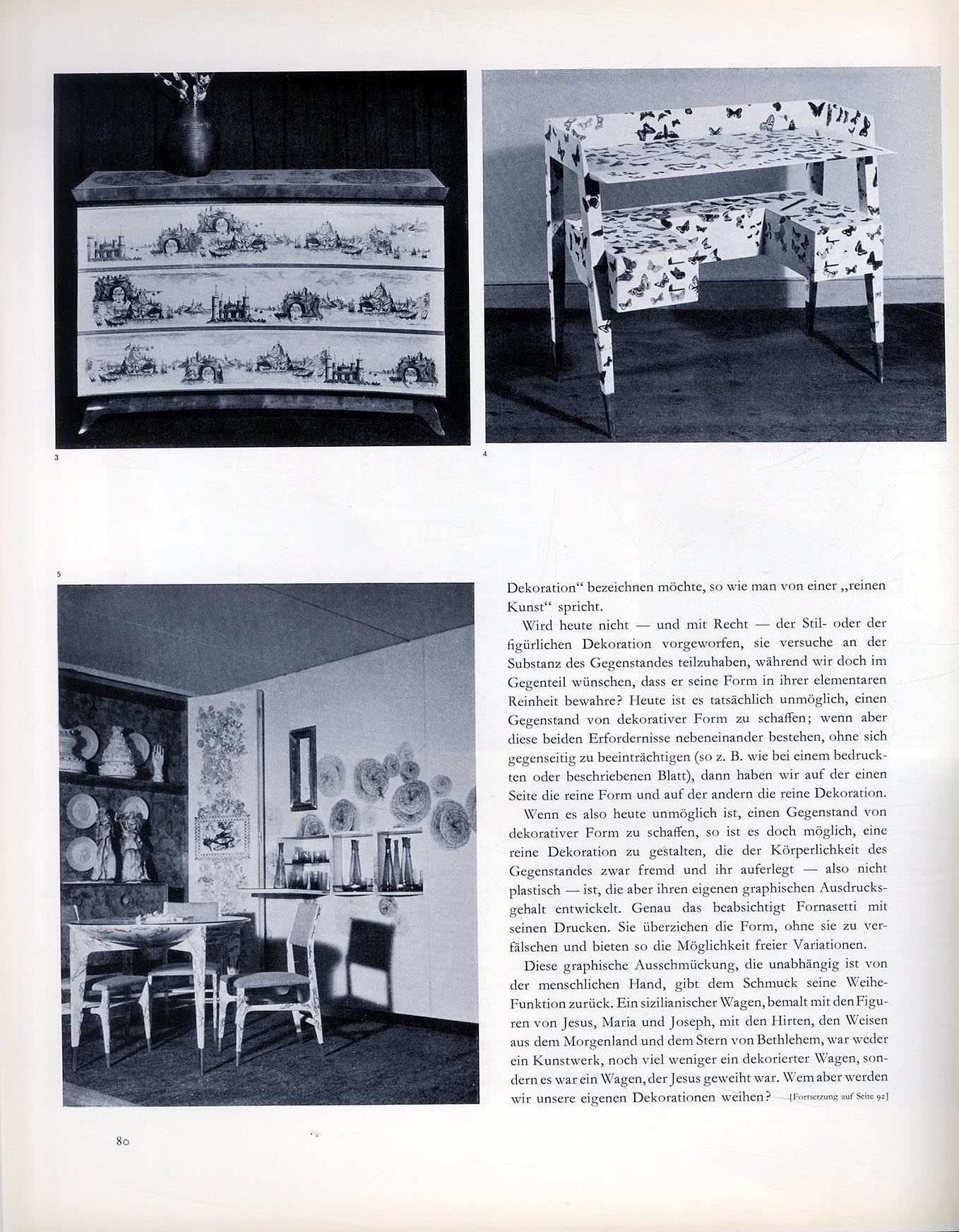 3

4

5

Dekoration“ bezeichnen möchte, so wie man von einer „reinen Kunst“ spricht.

Wird heute nicht — und mit Recht — der Stil- oder der figürlichen Dekoration vorgeworfen, sie versuche an der Substanz des Gegenstandes teilzuhaben, während wir doch im Gegenteil wünschen, dass er seine Form in ihrer elementaren Reinheit bewahre? Heute ist es tatsächlich unmöglich, einen Gegenstand von dekorativer Form zu schaffen; wenn aber diese beiden Erfordernisse nebeneinander bestehen, ohne sich gegenseitig zu beeinträchtigen (so z. B. wie bei einem bedruckten oder beschriebenen Blatt), dann haben wir auf der einen Seite die reine Form und auf der andern die reine Dekoration.

Wenn es also heute unmöglich ist, einen Gegenstand von dekorativer Form zu schaffen, so ist es doch möglich, eine reine Dekoration zu gestalten, die der Körperlichkeit des Gegenstandes zwar fremd und ihr auferlegt — also nicht plastisch — ist, die aber ihren eigenen graphischen Ausdrucksgehalt entwickelt. Genau das beabsichtigt Fornasetti mit seinen Drucken. Sie überziehen die Form, ohne sie zu verfälschen und bieten so die Möglichkeit freier Variationen.

Diese graphische Ausschmückung, die unabhängig ist von der menschlichen Hand, gibt dem Schmuck seine Weihe-Funktion zurück. Ein sizilianischer Wagen, bemalt mit den Figuren von Jesus, Maria und Joseph, mit den Hirten, den Weisen aus dem Morgenland und dem Stern von Bethlehem, war weder ein Kunstwerk, noch viel weniger ein dekorierter Wagen, sondern es war ein Wagen, der Jesus geweiht war. Wem aber werden wir unsere eigenen Dekorationen weihen? [Fortsetzung auf Seite 92]

80